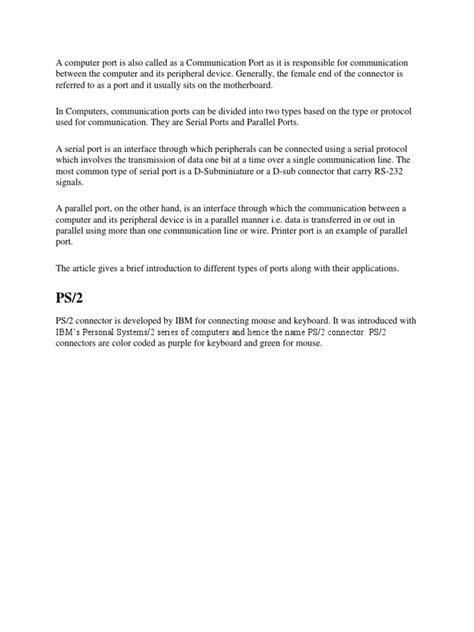 A computer port is also called as a Communication Port as it is responsible for communication between the computer and its peripheral device. Generally, the female end of the connector is referred to as a port and it usually sits on the motherboard.

In Computers, communication ports can be divided into two types based on the type or protocol used for communication. They are Serial Ports and Parallel Ports.

A serial port is an interface through which peripherals can be connected using a serial protocol which involves the transmission of data one bit at a time over a single communication line. The most common type of serial port is a D-Subminiature or a D-sub connector that carry RS-232 signals.

A parallel port, on the other hand, is an interface through which the communication between a computer and its peripheral device is in a parallel manner i.e. data is transferred in or out in parallel using more than one communication line or wire. Printer port is an example of parallel port.

The article gives a brief introduction to different types of ports along with their applications.

PS/2

PS/2 connector is developed by IBM for connecting mouse and keyboard. It was introduced with IBM's Personal Systems/2 series of computers and hence the name PS/2 connector. PS/2 connectors are color coded as purple for keyboard and green for mouse.